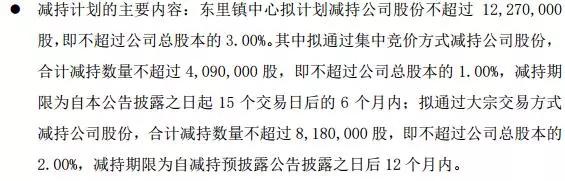 ● 减持计划的主要内容：东里镇中心拟计划减持公司股份不超过 12,270,000 股，即不超过公司总股本的 3.00%。其中拟通过集中竞价方式减持公司股份，合计减持数量不超过 4,090,000 股，即不超过公司总股本的 1.00%，减持期限为自本公告披露之日起 15 个交易日后的 6 个月内；拟通过大宗交易方式减持公司股份，合计减持数量不超过 8,180,000 股，即不超过公司总股本的 2.00%，减持期限为自减持预披露公告披露之日后 12 个月内。